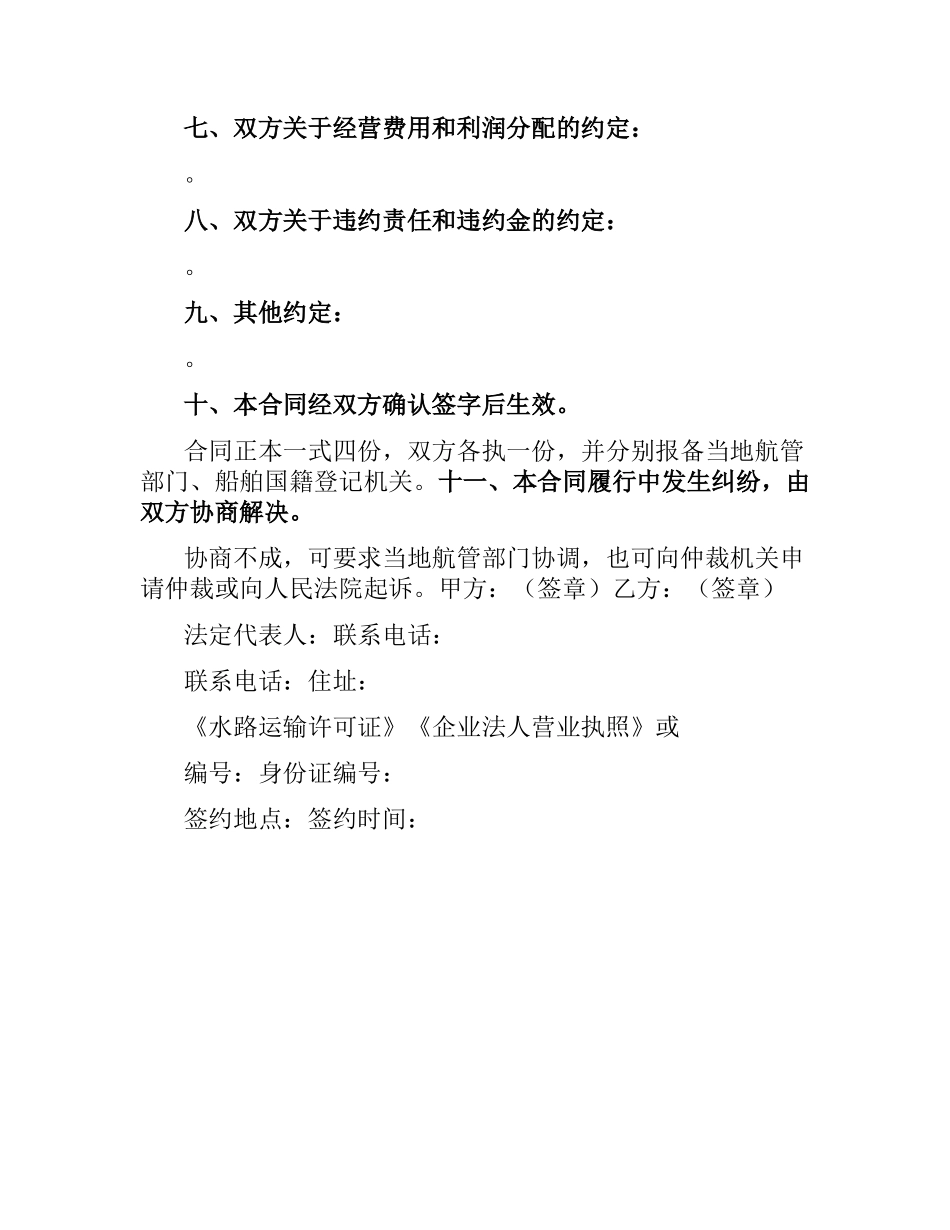 七、双方关于经营费用和利润分配的约定：

。

八、双方关于违约责任和违约金的约定：

。

九、其他约定：

。

十、本合同经双方确认签字后生效。

合同正本一式四份，双方各执一份，并分别报备当地航管部门、船舶国籍登记机关。十一、本合同履行中发生纠纷，由双方协商解决。

协商不成，可要求当地航管部门协调，也可向仲裁机关申请仲裁或向人民法院起诉。甲方：（签章）乙方：（签章）

法定代表人：联系电话：

联系电话：住址：

《水路运输许可证》《企业法人营业执照》或

编号：身份证编号：

签约地点：签约时间：